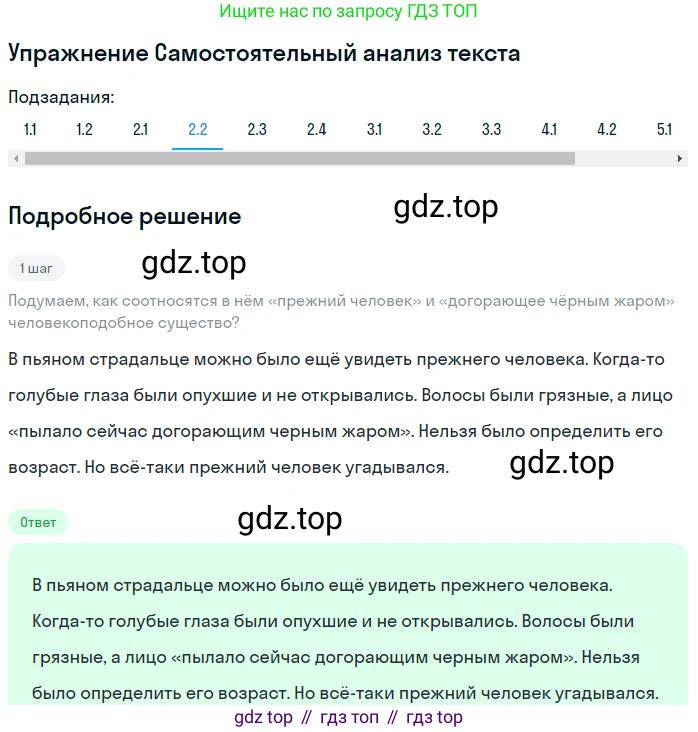 Ищите нас по запросу ГДЗ ТОП

Упражнение Самостоятельный анализ текста

Подзадания:

1.1 1.2 2.1 2.2 2.3 2.4 3.1 3.2 3.3 4.1 4.2 5.1

Подробное решение

gdz.top

1 шаг

gdz.top

Подумаем, как соотносятся в нём «прежний человек» и «догорающее чёрным жаром» человекоподобное существо?

В пьяном страдальце можно было ещё увидеть прежнего человека. Когда-то голубые глаза были опухшие и не открывались. Волосы были грязные, а лицо «пылало сейчас догорающим черным жаром». Нельзя было определить его возраст. Но всё-таки прежний человек угадывался.

gdz.top

Ответ

gdz.top

В пьяном страдальце можно было ещё увидеть прежнего человека. Когда-то голубые глаза были опухшие и не открывались. Волосы были грязные, а лицо «пылало сейчас догорающим черным жаром». Нельзя было определить его возраст. Но всё-таки прежний человек угадывался.

gdz top // гдз топ // гдз top